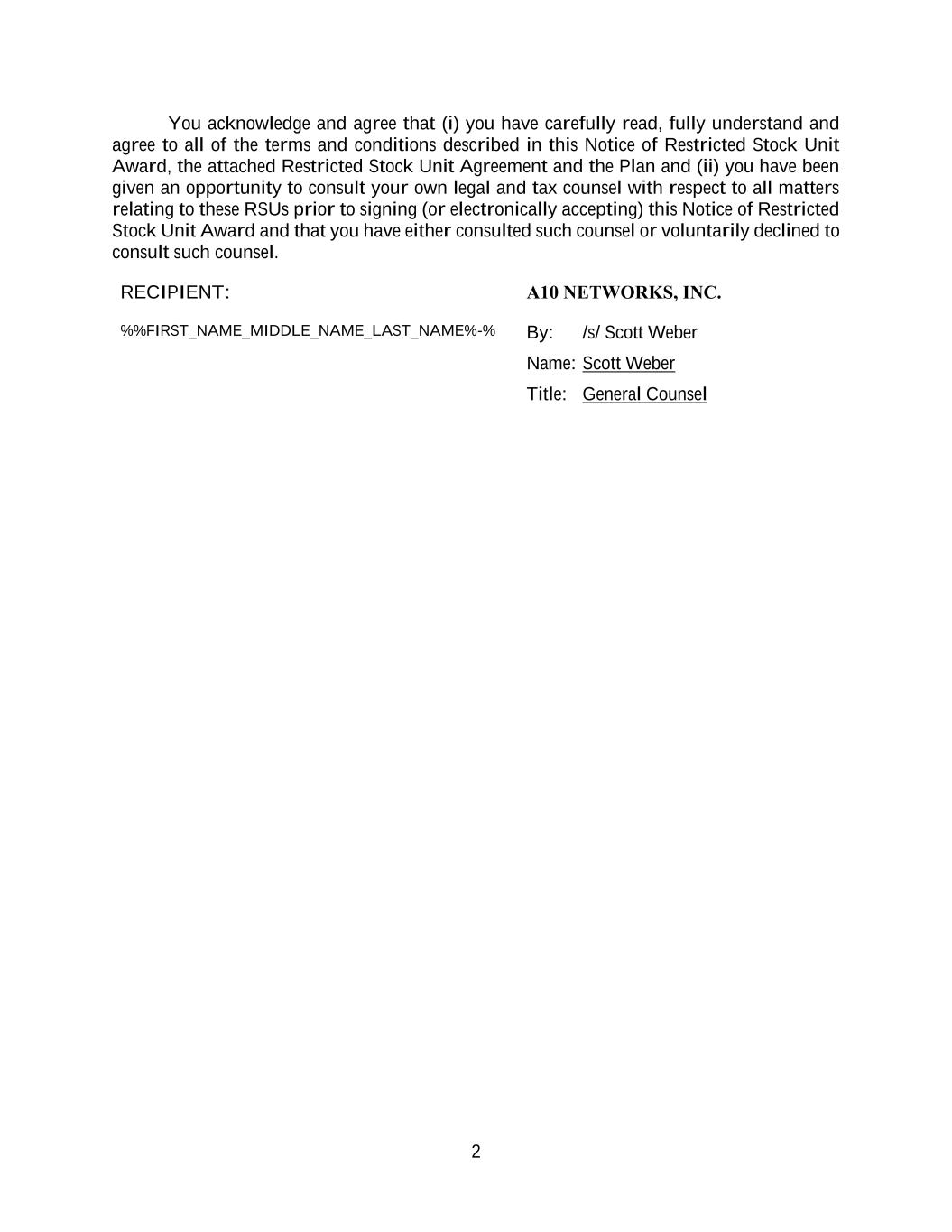 You acknowledge and agree that (i) you have carefully read, fully understand and agree to all of the terms and conditions described in this Notice of Restricted Stock Unit Award, the attached Restricted Stock Unit Agreement and the Plan and (ii) you have been given an opportunity to consult your own legal and tax counsel with respect to all matters relating to these RSUs prior to signing (or electronically accepting) this Notice of Restricted Stock Unit Award and that you have either consulted such counsel or voluntarily declined to consult such counsel.

RECIPIENT:

%%FIRST_NAME_MIDDLE_NAME_LAST_NAME%-%

A10 NETWORKS, INC.

By: /s/ Scott Weber

Name: Scott Weber

Title: General Counsel

2